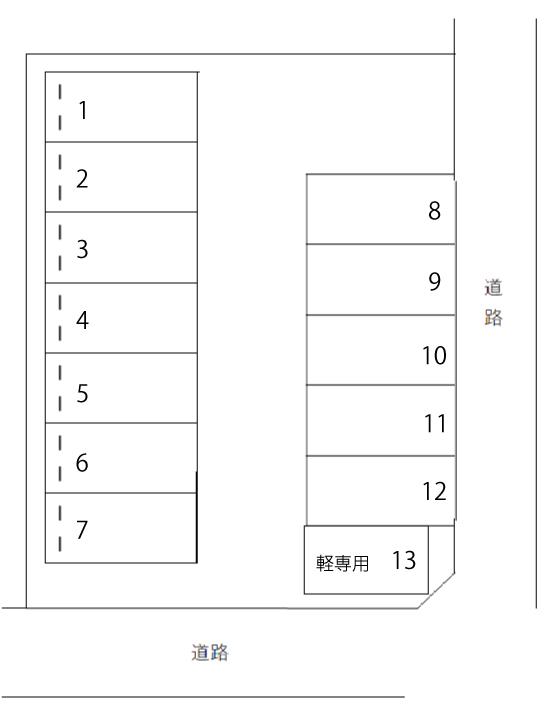 1
2
3
4
5
6
7

8
9
10
11
12
軽専用 13

道路

道路